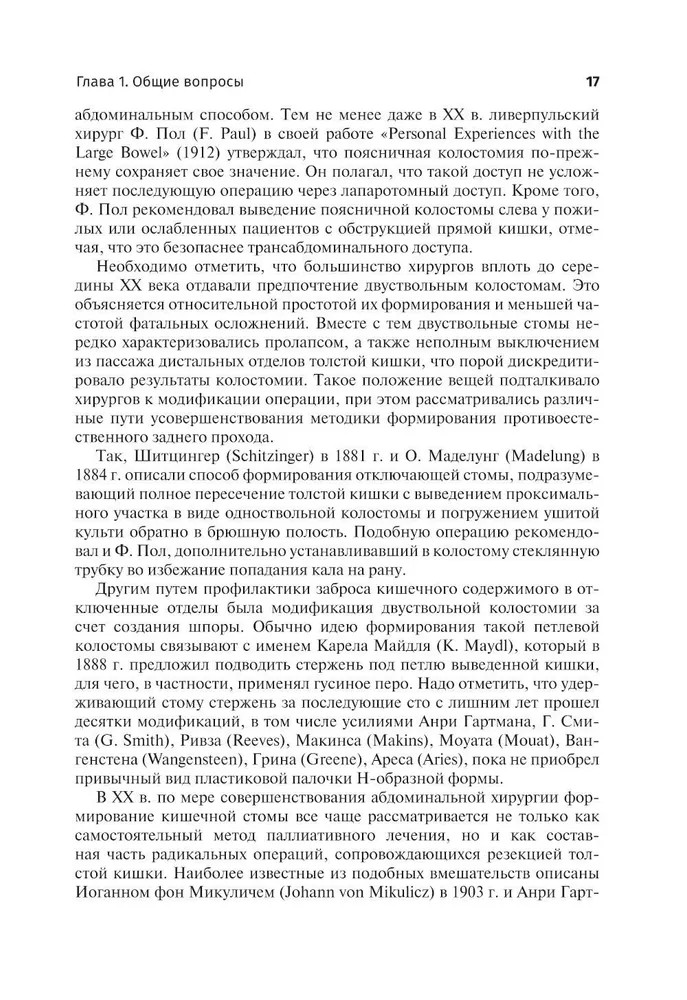 Глава 1. Общие вопросы

17

абдоминальным способом. Тем не менее даже в XX в. ливерпульский хирург Ф. Пол (F. Paul) в своей работе «Personal Experiences with the Large Bowel» (1912) утверждал, что поясничная колостомия по-прежнему сохраняет свое значение. Он полагал, что такой доступ не усложняет последующую операцию через лапаротомный доступ. Кроме того, Ф. Пол рекомендовал выведение поясничной колостомы слева у пожилых или ослабленных пациентов с обструкцией прямой кишки, отмечая, что это безопаснее трансабдоминального доступа.

Необходимо отметить, что большинство хирургов вплоть до середины XX века отдавали предпочтение двуствольным колостомам. Это объясняется относительной простотой их формирования и меньшей частотой фатальных осложнений. Вместе с тем двуствольные стомы нередко характеризовались пролапсом, а также неполным выключением из пассажа дистальных отделов толстой кишки, что порой дискредитировало результаты колостомии. Такое положение вещей подталкивало хирургов к модификации операции, при этом рассматривались различные пути усовершенствования методики формирования противоестественного заднего прохода.

Так, Шитцингер (Schitzinger) в 1881 г. и О. Маделунг (Madelung) в 1884 г. описали способ формирования отключающей стомы, подразумевающий полное пересечение толстой кишки с выведением проксимального участка в виде одноствольной колостомы и погружением ушитой культи обратно в брюшную полость. Подобную операцию рекомендовал и Ф. Пол, дополнительно устанавливавший в колостому стеклянную трубку во избежание попадания кала на рану.

Другим путем профилактики заброса кишечного содержимого в отключенные отделы была модификация двуствольной колостомии за счет создания шпоры. Обычно идею формирования такой петлевой колостомы связывают с именем Карела Майдля (K. Maydl), который в 1888 г. предложил подводить стержень под петлю выведенной кишки, для чего, в частности, применял гусиное перо. Надо отметить, что удерживающий стому стержень за последующие сто с лишним лет прошел десятки модификаций, в том числе усилиями Анри Гартмана, Г. Смита (G. Smith), Ривза (Reeves), Макинса (Makins), Моуата (Mouat), Вангенстена (Wangensteen), Грина (Greene), Ареса (Aries), пока не приобрел привычный вид пластиковой палочки Н-образной формы.

В XX в. по мере совершенствования абдоминальной хирургии формирование кишечной стомы все чаще рассматривается не только как самостоятельный метод паллиативного лечения, но и как составная часть радикальных операций, сопровождающихся резекцией толстой кишки. Наиболее известные из подобных вмешательств описаны Иоганном фон Микуличем (Johann von Mikulicz) в 1903 г. и Анри Гарт-